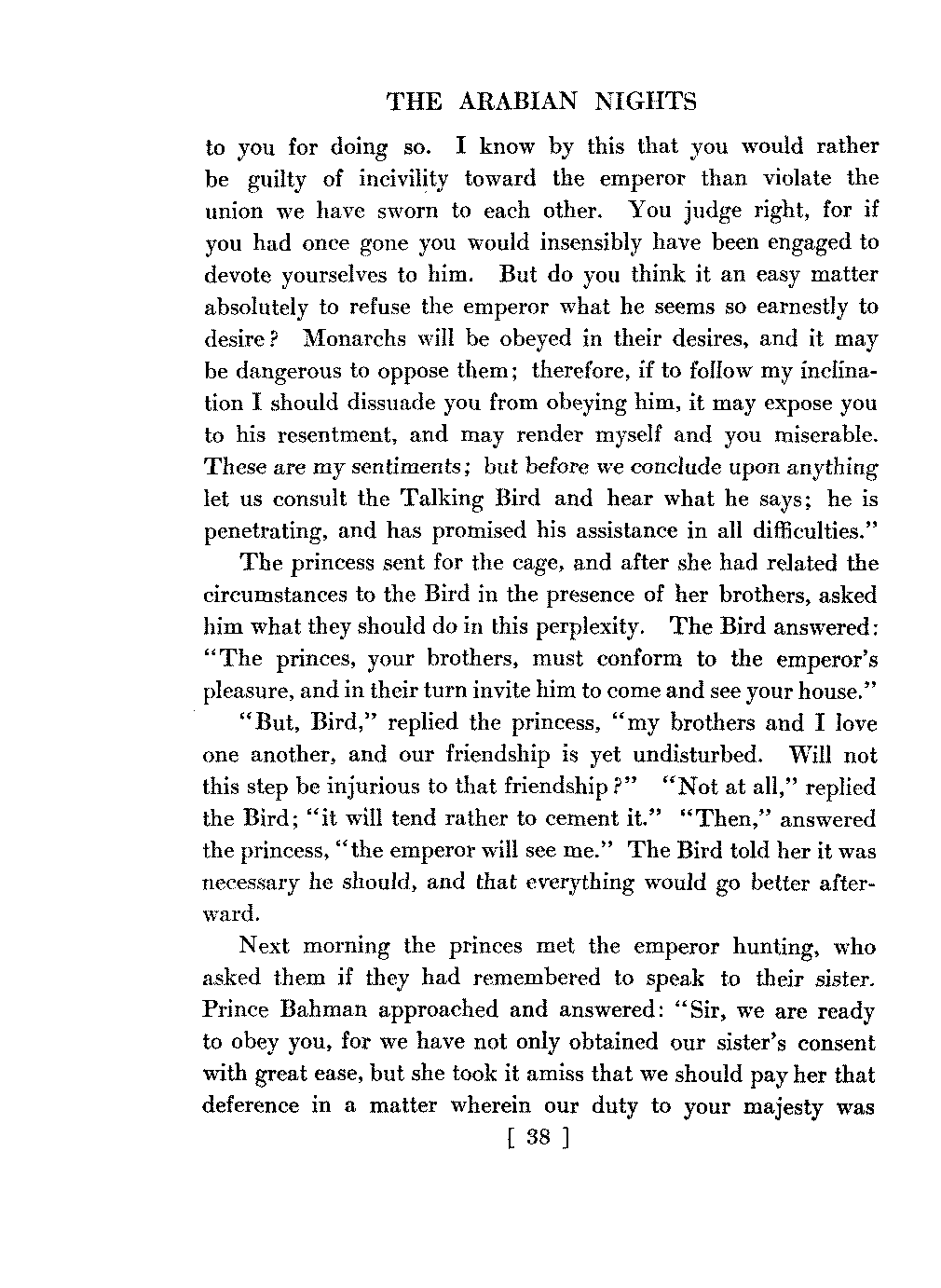 THE ARABIAN NIGHTS

to you for doing so. I know by this that you would rather be guilty of incivility toward the emperor than violate the union we have sworn to each other. You judge right, for if you had once gone you would insensibly have been engaged to devote yourselves to him. But do you think it an easy matter absolutely to refuse the emperor what he seems so earnestly to desire? Monarchs will be obeyed in their desires, and it may be dangerous to oppose them; therefore, if to follow my inclination I should dissuade you from obeying him, it may expose you to his resentment, and may render myself and you miserable. These are my sentiments; but before we conclude upon anything let us consult the Talking Bird and hear what he says; he is penetrating, and has promised his assistance in all difficulties."

The princess sent for the cage, and after she had related the circumstances to the Bird in the presence of her brothers, asked him what they should do in this perplexity. The Bird answered: "The princes, your brothers, must conform to the emperor's pleasure, and in their turn invite him to come and see your house."

"But, Bird," replied the princess, "my brothers and I love one another, and our friendship is yet undisturbed. Will not this step be injurious to that friendship?" "Not at all," replied the Bird; "it will tend rather to cement it." "Then," answered the princess, "the emperor will see me." The Bird told her it was necessary he should, and that everything would go better afterward.

Next morning the princes met the emperor hunting, who asked them if they had remembered to speak to their sister. Prince Bahman approached and answered: "Sir, we are ready to obey you, for we have not only obtained our sister's consent with great ease, but she took it amiss that we should pay her that deference in a matter wherein our duty to your majesty was

[ 38 ]